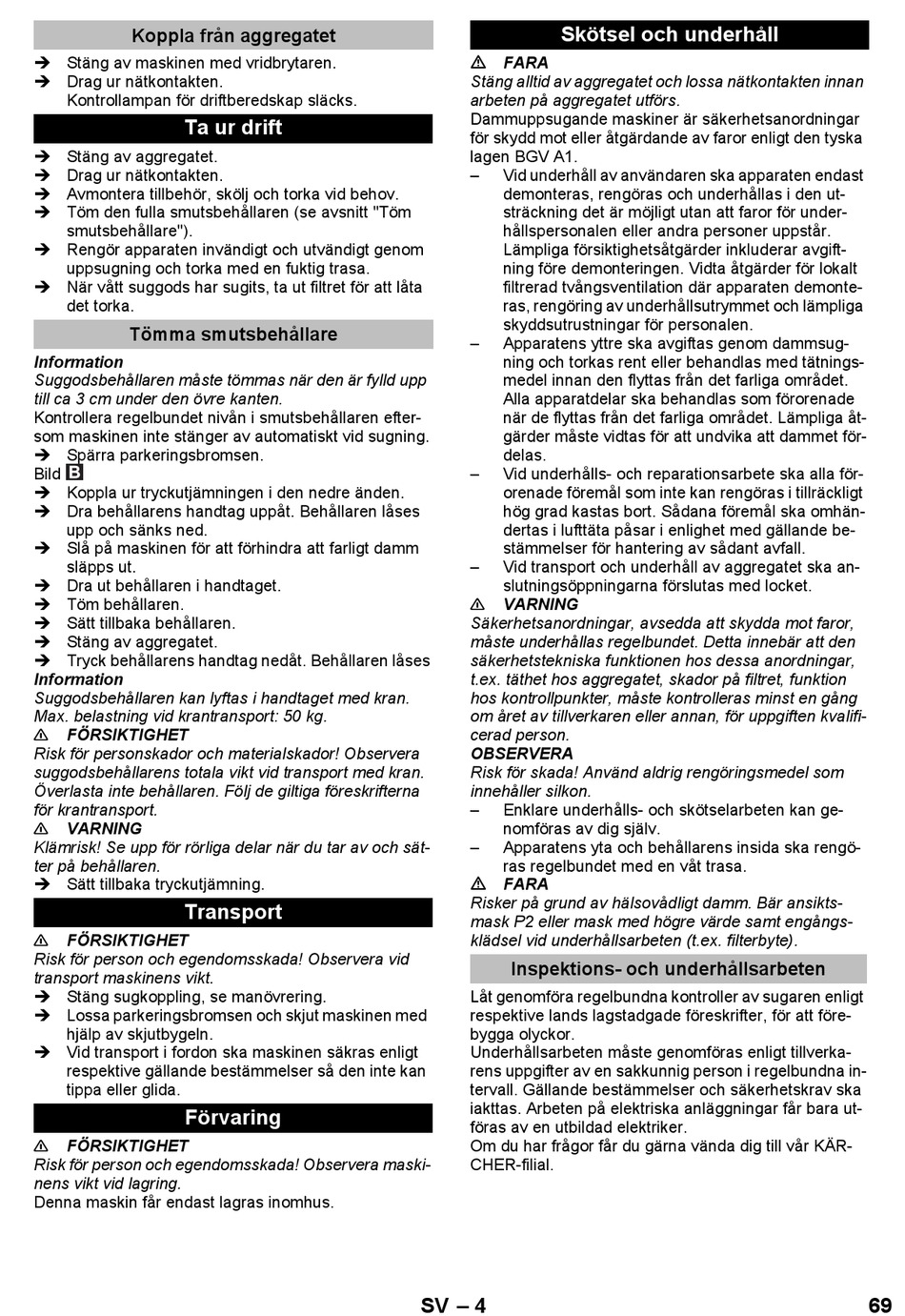 Koppla från aggregatet

➔ Stäng av maskinen med vridbrytaren.
➔ Drag ur nätkontakten.
Kontrollampan för driftberedskap släcks.

Ta ur drift

➔ Stäng av aggregatet.
➔ Drag ur nätkontakten.
➔ Avmontera tillbehör, skölj och torka vid behov.
➔ Töm den fulla smutsbehållaren (se avsnitt "Töm smutsbehållare").
➔ Rengör apparaten invändigt och utvändigt genom uppsugning och torka med en fuktig trasa.
➔ När vått suggods har sugits, ta ut filtret för att låta det torka.

Tömma smutsbehållare

Information
Suggodsbehållaren måste tömmas när den är fylld upp till ca 3 cm under den övre kanten.
Kontrollera regelbundet nivån i smutsbehållaren eftersom maskinen inte stänger av automatiskt vid sugning.
➔ Spärra parkeringsbromsen.
Bild B
➔ Koppla ur tryckutjämningen i den nedre änden.
➔ Dra behållarens handtag uppåt. Behållaren låses upp och sänks ned.
➔ Slå på maskinen för att förhindra att farligt damm släpps ut.
➔ Dra ut behållaren i handtaget.
➔ Töm behållaren.
➔ Sätt tillbaka behållaren.
➔ Stäng av aggregatet.
➔ Tryck behållarens handtag nedåt. Behållaren låses
Information
Suggodsbehållaren kan lyftas i handtaget med kran. Max. belastning vid krantransport: 50 kg.
⚠ FÖRSIKTIGHET
Risk för personskador och materialskador! Observera suggodsbehållarens totala vikt vid transport med kran. Överlasta inte behållaren. Följ de giltiga föreskrifterna för krantransport.
⚠ VARNING
Klämrisk! Se upp för rörliga delar när du tar av och sätter på behållaren.
➔ Sätt tillbaka tryckutjämning.

Transport

⚠ FÖRSIKTIGHET
Risk för person och egendomsskada! Observera vid transport maskinens vikt.
➔ Stäng sugkoppling, se manövrering.
➔ Lossa parkeringsbromsen och skjut maskinen med hjälp av skjutbygeln.
➔ Vid transport i fordon ska maskinen säkras enligt respektive gällande bestämmelser så den inte kan tippa eller glida.

Förvaring

⚠ FÖRSIKTIGHET
Risk för person och egendomsskada! Observera maskinens vikt vid lagring.
Denna maskin får endast lagras inomhus.

Skötsel och underhåll

⚠ FARA
Stäng alltid av aggregatet och lossa nätkontakten innan arbeten på aggregatet utförs.
Dammuppsugande maskiner är säkerhetsanordningar för skydd mot eller åtgärdande av faror enligt den tyska lagen BGV A1.
– Vid underhåll av användaren ska apparaten endast demonteras, rengöras och underhållas i den utsträckning det är möjligt utan att faror för underhållspersonalen eller andra personer uppstår. Lämpliga försiktighetsåtgärder inkluderar avgiftning före demonteringen. Vidta åtgärder för lokalt filtrerad tvångsventilation där apparaten demonteras, rengöring av underhållsutrymmet och lämpliga skyddsutrustningar för personalen.
– Apparatens yttre ska avgiftas genom dammsugning och torkas rent eller behandlas med tätningsmedel innan den flyttas från det farliga området. Alla apparatdelar ska behandlas som förorenade när de flyttas från det farliga området. Lämpliga åtgärder måste vidtas för att undvika att dammet fördelas.
– Vid underhålls- och reparationsarbete ska alla förorenade föremål som inte kan rengöras i tillräckligt hög grad kastas bort. Sådana föremål ska omhändertas i lufttäta påsar i enlighet med gällande bestämmelser för hantering av sådant avfall.
– Vid transport och underhåll av aggregatet ska anslutningsöppningarna förslutas med locket.
⚠ VARNING
Säkerhetsanordningar, avsedda att skydda mot faror, måste underhållas regelbundet. Detta innebär att den säkerhetstekniska funktionen hos dessa anordningar, t.ex. täthet hos aggregatet, skador på filtret, funktion hos kontrollpunkter, måste kontrolleras minst en gång om året av tillverkaren eller annan, för uppgiften kvalificerad person.
OBSERVERA
Risk för skada! Använd aldrig rengöringsmedel som innehåller silkon.
– Enklare underhålls- och skötselarbeten kan genomföras av dig själv.
– Apparatens yta och behållarens insida ska rengöras regelbundet med en våt trasa.
⚠ FARA
Risker på grund av hälsovådligt damm. Bär ansiktsmask P2 eller mask med högre värde samt engångsklädsel vid underhållsarbeten (t.ex. filterbyte).

Inspektions- och underhållsarbeten

Låt genomföra regelbundna kontroller av sugaren enligt respektive lands lagstadgade föreskrifter, för att förebygga olyckor.
Underhållsarbeten måste genomföras enligt tillverkarens uppgifter av en sakkunnig person i regelbundna intervall. Gällande bestämmelser och säkerhetskrav ska iakttas. Arbeten på elektriska anläggningar får bara utföras av en utbildad elektriker.
Om du har frågor får du gärna vända dig till vår KÄRCHER-filial.

SV – 4
69